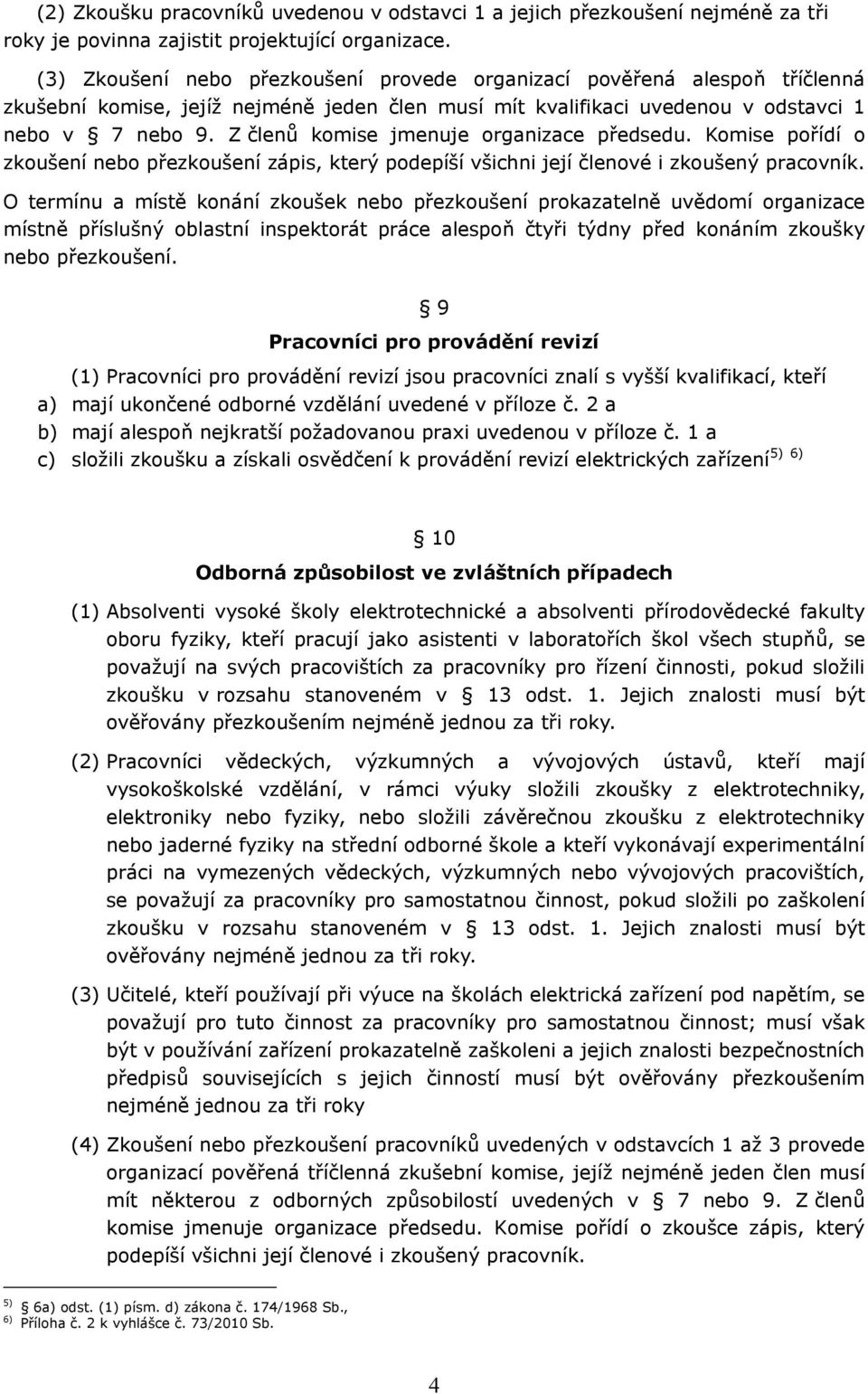 (2) Zkoušku pracovníků uvedenou v odstavci 1 a jejich přezkoušení nejméně za tři roky je povinna zajistit projektující organizace.

(3) Zkoušení nebo přezkoušení provede organizací pověřená alespoň tříčlenná zkušební komise, jejíž nejméně jeden člen musí mít kvalifikaci uvedenou v odstavci 1 nebo v § 7 nebo 9. Z členů komise jmenuje organizace předsedu. Komise pořídí o zkoušení nebo přezkoušení zápis, který podepíší všichni její členové i zkoušený pracovník. O termínu a místě konání zkoušek nebo přezkoušení prokazatelně uvědomí organizace místně příslušný oblastní inspektorát práce alespoň čtyři týdny před konáním zkoušky nebo přezkoušení.

§ 9
Pracovníci pro provádění revizí

(1) Pracovníci pro provádění revizí jsou pracovníci znalí s vyšší kvalifikací, kteří
a) mají ukončené odborné vzdělání uvedené v příloze č. 2 a
b) mají alespoň nejkratší požadovanou praxi uvedenou v příloze č. 1 a
c) složili zkoušku a získali osvědčení k provádění revizí elektrických zařízení$^{5)}$ $^{6)}$

§ 10
Odborná způsobilost ve zvláštních případech

(1) Absolventi vysoké školy elektrotechnické a absolventi přírodovědecké fakulty oboru fyziky, kteří pracují jako asistenti v laboratořích škol všech stupňů, se považují na svých pracovištích za pracovníky pro řízení činnosti, pokud složili zkoušku v rozsahu stanoveném v § 13 odst. 1. Jejich znalosti musí být ověřovány přezkoušením nejméně jednou za tři roky.

(2) Pracovníci vědeckých, výzkumných a vývojových ústavů, kteří mají vysokoškolské vzdělání, v rámci výuky složili zkoušky z elektrotechniky, elektroniky nebo fyziky, nebo složili závěrečnou zkoušku z elektrotechniky nebo jaderné fyziky na střední odborné škole a kteří vykonávají experimentální práci na vymezených vědeckých, výzkumných nebo vývojových pracovištích, se považují za pracovníky pro samostatnou činnost, pokud složili po zaškolení zkoušku v rozsahu stanoveném v § 13 odst. 1. Jejich znalosti musí být ověřovány nejméně jednou za tři roky.

(3) Učitelé, kteří používají při výuce na školách elektrická zařízení pod napětím, se považují pro tuto činnost za pracovníky pro samostatnou činnost; musí však být v používání zařízení prokazatelně zaškoleni a jejich znalosti bezpečnostních předpisů souvisejících s jejich činností musí být ověřovány přezkoušením nejméně jednou za tři roky

(4) Zkoušení nebo přezkoušení pracovníků uvedených v odstavcích 1 až 3 provede organizací pověřená tříčlenná zkušební komise, jejíž nejméně jeden člen musí mít některou z odborných způsobilostí uvedených v § 7 nebo 9. Z členů komise jmenuje organizace předsedu. Komise pořídí o zkoušce zápis, který podepíší všichni její členové i zkoušený pracovník.

$^{5)}$ § 6a) odst. (1) písm. d) zákona č. 174/1968 Sb.,
$^{6)}$ Příloha č. 2 k vyhlášce č. 73/2010 Sb.

4